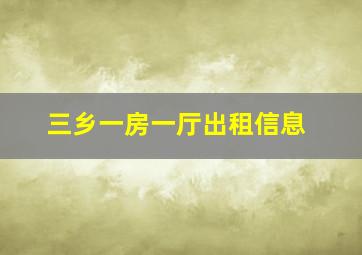 三乡一房一厅出租信息